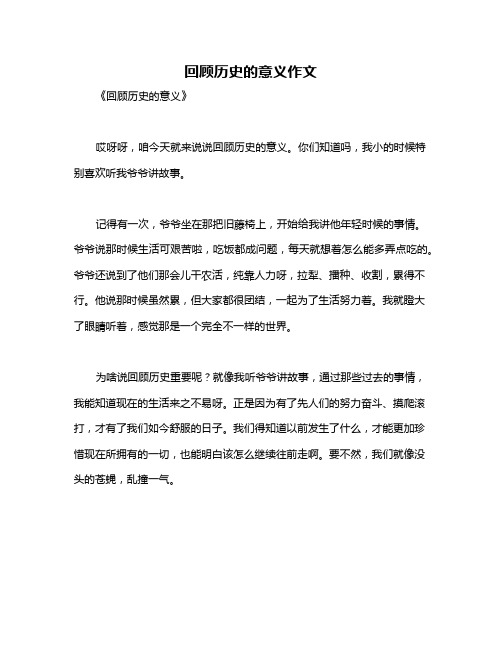 回顾历史的意义作文

《回顾历史的意义》

哎呀呀，咱今天就来说说回顾历史的意义。你们知道吗，我小的时候特别喜欢听我爷爷讲故事。

记得有一次，爷爷坐在那把旧藤椅上，开始给我讲他年轻时候的事情。爷爷说那时候生活可艰苦啦，吃饭都成问题，每天就想着怎么能多弄点吃的。爷爷还说到了他们那会儿干农活，纯靠人力呀，拉犁、播种、收割，累得不行。他说那时候虽然累，但大家都很团结，一起为了生活努力着。我就瞪大了眼睛听着，感觉那是一个完全不一样的世界。

为啥说回顾历史重要呢？就像我听爷爷讲故事，通过那些过去的事情，我能知道现在的生活来之不易呀。正是因为有了先人们的努力奋斗、摸爬滚打，才有了我们如今舒服的日子。我们得知道以前发生了什么，才能更加珍惜现在所拥有的一切，也能明白该怎么继续往前走啊。要不然，我们就像没头的苍蝇，乱撞一气。